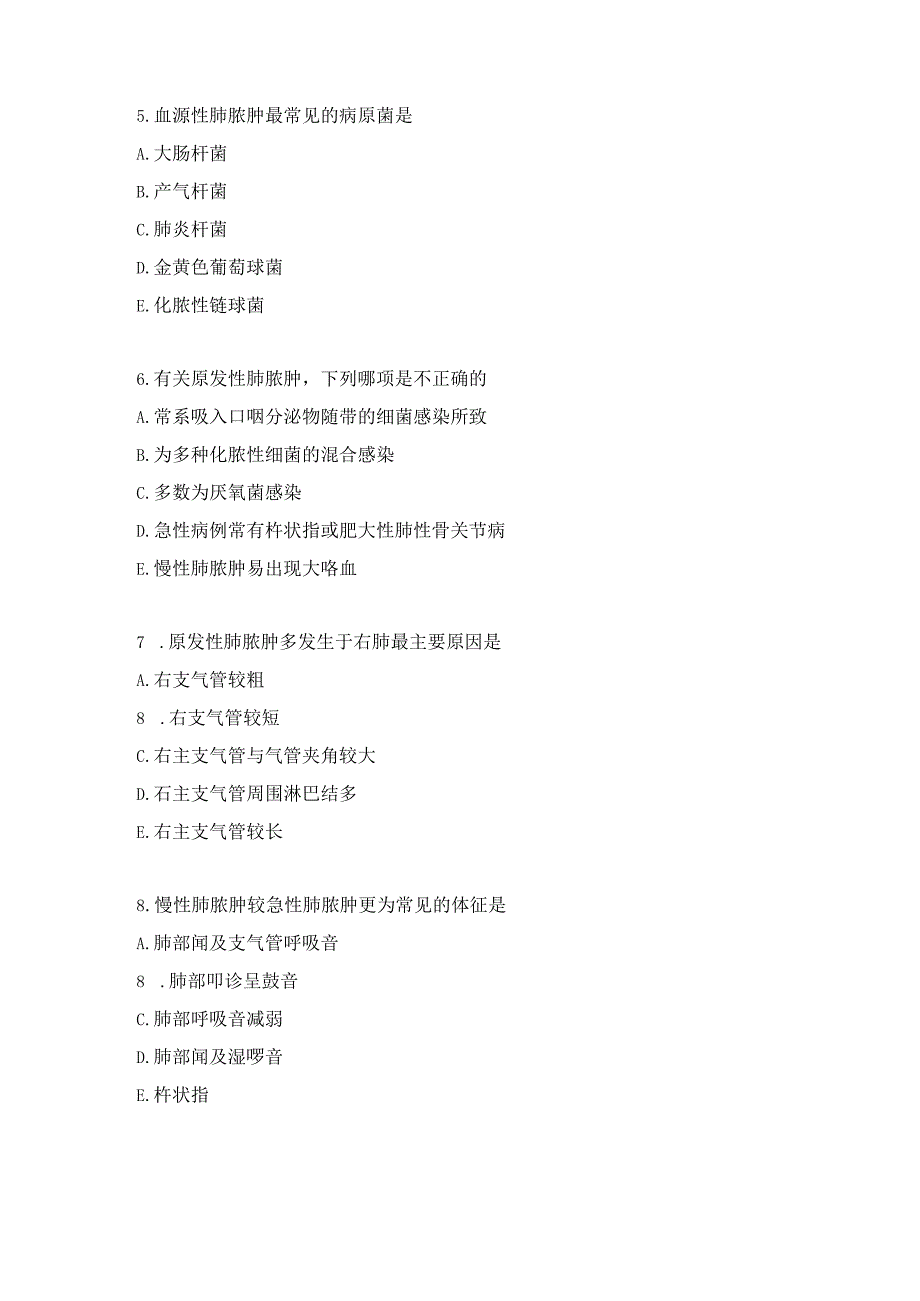 5.血源性肺脓肿最常见的病原菌是

A.大肠杆菌

B.产气杆菌

C.肺炎杆菌

D.金黄色葡萄球菌

E.化脓性链球菌

6.有关原发性肺脓肿，下列哪项是不正确的

A.常系吸入口咽分泌物随带的细菌感染所致

B.为多种化脓性细菌的混合感染

C.多数为厌氧菌感染

D.急性病例常有杵状指或肥大性肺性骨关节病

E.慢性肺脓肿易出现大咯血

7 .原发性肺脓肿多发生于右肺最主要原因是

A.右支气管较粗

8 .右支气管较短

C.右主支气管与气管夹角较大

D.石主支气管周围淋巴结多

E.右主支气管较长

8.慢性肺脓肿较急性肺脓肿更为常见的体征是

A.肺部闻及支气管呼吸音

8 .肺部叩诊呈鼓音

C.肺部呼吸音减弱

D.肺部闻及湿啰音

E.杵状指